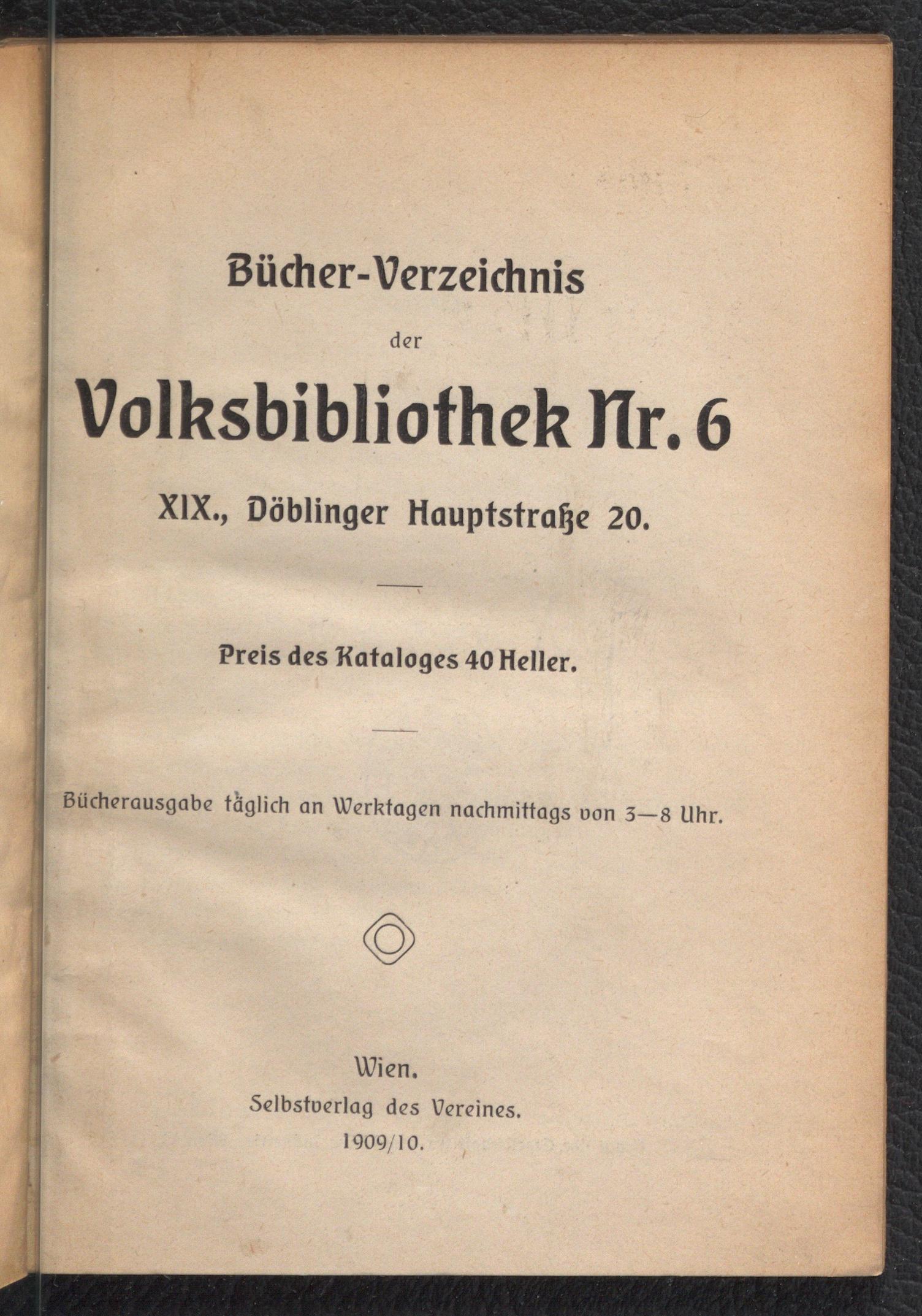 Bücher-Verzeichnis

der

Volksbibliothek Nr. 6

XIX., Döblinger Hauptstraße 20.

Preis des Kataloges 40 Heller.

Bücherausgabe täglich an Werktagen nachmittags von 3—8 Uhr.

Wien.
Selbstverlag des Vereines.
1909/10.